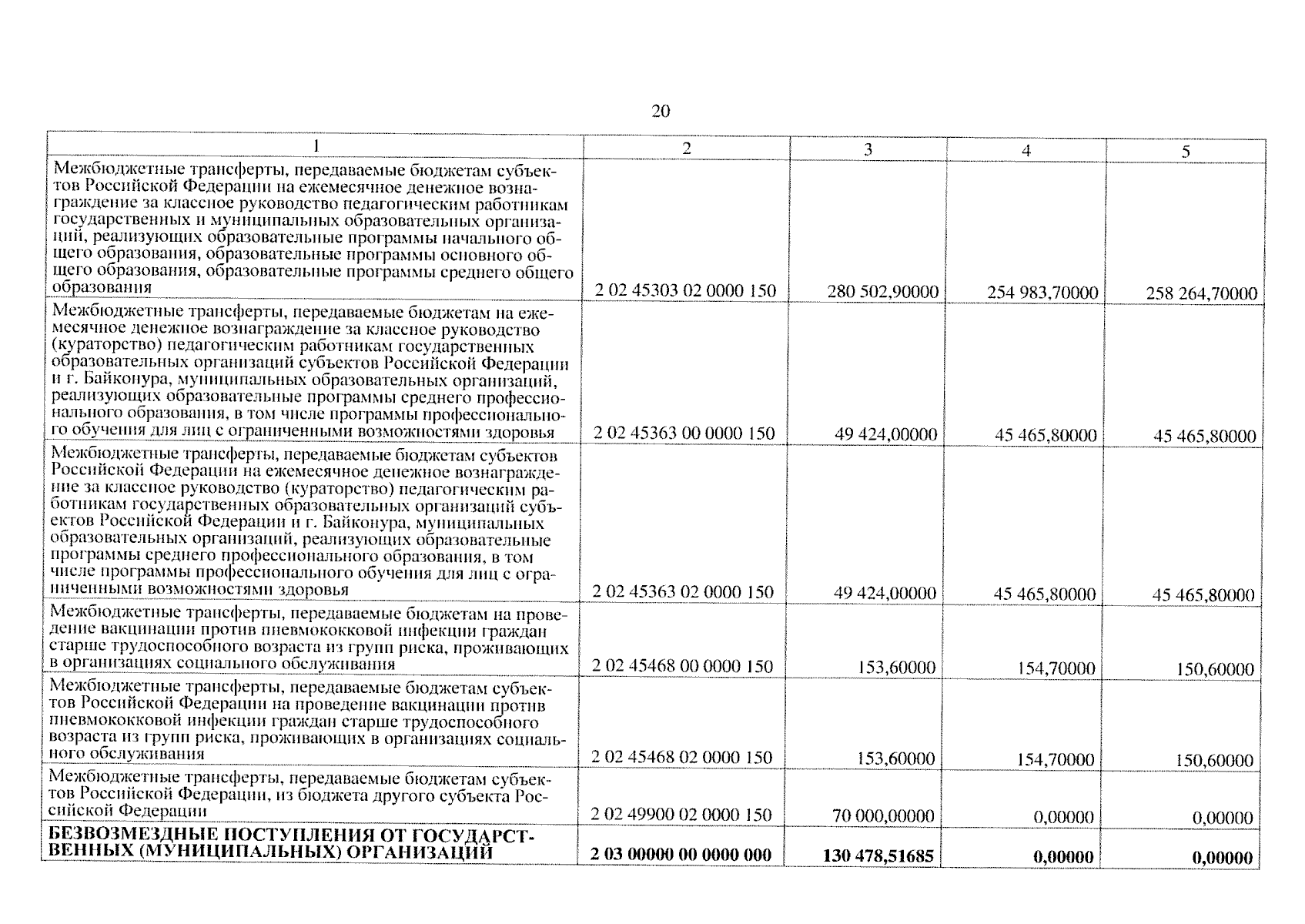 20

| 1 | 2 | 3 | 4 | 5 |
|---|---|---|---|---|
| Межбюджетные трансферты, передаваемые бюджетам субъектов Российской Федерации на ежемесячное денежное вознаграждение за классное руководство педагогическим работникам государственных и муниципальных образовательных организаций, реализующих образовательные программы начального общего образования, образовательные программы основного общего образования, образовательные программы среднего общего образования | 2 02 45303 02 0000 150 | 280 502,90000 | 254 983,70000 | 258 264,70000 |
| Межбюджетные трансферты, передаваемые бюджетам на ежемесячное денежное вознаграждение за классное руководство (кураторство) педагогическим работникам государственных образовательных организаций субъектов Российской Федерации и г. Байконура, муниципальных образовательных организаций, реализующих образовательные программы среднего профессионального образования, в том числе программы профессионального обучения для лиц с ограниченными возможностями здоровья | 2 02 45363 00 0000 150 | 49 424,00000 | 45 465,80000 | 45 465,80000 |
| Межбюджетные трансферты, передаваемые бюджетам субъектов Российской Федерации на ежемесячное денежное вознаграждение за классное руководство (кураторство) педагогическим работникам государственных образовательных организаций субъектов Российской Федерации и г. Байконура, муниципальных образовательных организаций, реализующих образовательные программы среднего профессионального образования, в том числе программы профессионального обучения для лиц с ограниченными возможностями здоровья | 2 02 45363 02 0000 150 | 49 424,00000 | 45 465,80000 | 45 465,80000 |
| Межбюджетные трансферты, передаваемые бюджетам на проведение вакцинации против пневмококковой инфекции граждан старше трудоспособного возраста из групп риска, проживающих в организациях социального обслуживания | 2 02 45468 00 0000 150 | 153,60000 | 154,70000 | 150,60000 |
| Межбюджетные трансферты, передаваемые бюджетам субъектов Российской Федерации на проведение вакцинации против пневмококковой инфекции граждан старше трудоспособного возраста из групп риска, проживающих в организациях социального обслуживания | 2 02 45468 02 0000 150 | 153,60000 | 154,70000 | 150,60000 |
| Межбюджетные трансферты, передаваемые бюджетам субъектов Российской Федерации, из бюджета другого субъекта Российской Федерации | 2 02 49900 02 0000 150 | 70 000,00000 | 0,00000 | 0,00000 |
| **БЕЗВОЗМЕЗДНЫЕ ПОСТУПЛЕНИЯ ОТ ГОСУДАРСТВЕННЫХ (МУНИЦИПАЛЬНЫХ) ОРГАНИЗАЦИЙ** | **2 03 00000 00 0000 000** | **130 478,51685** | **0,00000** | **0,00000** |